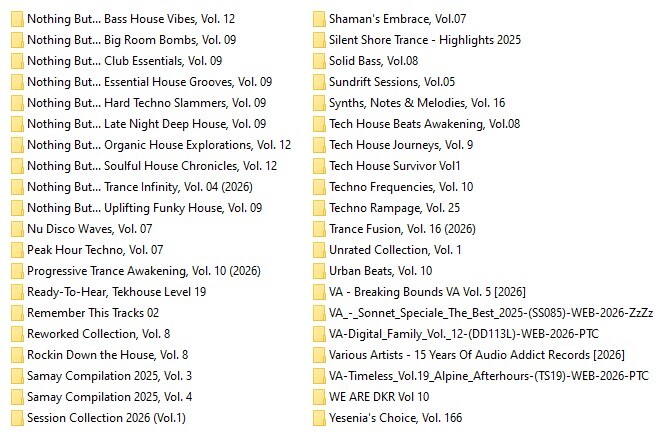 Nothing But... Bass House Vibes, Vol. 12
Nothing But... Big Room Bombs, Vol. 09
Nothing But... Club Essentials, Vol. 09
Nothing But... Essential House Grooves, Vol. 09
Nothing But... Hard Techno Slammers, Vol. 09
Nothing But... Late Night Deep House, Vol. 09
Nothing But... Organic House Explorations, Vol. 12
Nothing But... Soulful House Chronicles, Vol. 12
Nothing But... Trance Infinity, Vol. 04 (2026)
Nothing But... Uplifting Funky House, Vol. 09
Nu Disco Waves, Vol. 07
Peak Hour Techno, Vol. 07
Progressive Trance Awakening, Vol. 10 (2026)
Ready-To-Hear, Tekhouse Level 19
Remember This Tracks 02
Reworked Collection, Vol. 8
Rockin Down the House, Vol. 8
Samay Compilation 2025, Vol. 3
Samay Compilation 2025, Vol. 4
Session Collection 2026 (Vol.1)

Shaman's Embrace, Vol.07
Silent Shore Trance - Highlights 2025
Solid Bass, Vol.08
Sundrift Sessions, Vol.05
Synths, Notes & Melodies, Vol. 16
Tech House Beats Awakening, Vol.08
Tech House Journeys, Vol. 9
Tech House Survivor Vol1
Techno Frequencies, Vol. 10
Techno Rampage, Vol. 25
Trance Fusion, Vol. 16 (2026)
Unrated Collection, Vol. 1
Urban Beats, Vol. 10
VA - Breaking Bounds VA Vol. 5 [2026]
VA_-_Sonnet_Speciale_The_Best_2025-(SS085)-WEB-2026-ZzZz
VA-Digital_Family_Vol._12-(DD113L)-WEB-2026-PTC
Various Artists - 15 Years Of Audio Addict Records [2026]
VA-Timeless_Vol.19_Alpine_Afterhours-(TS19)-WEB-2026-PTC
WE ARE DKR Vol 10
Yesenia's Choice, Vol. 166